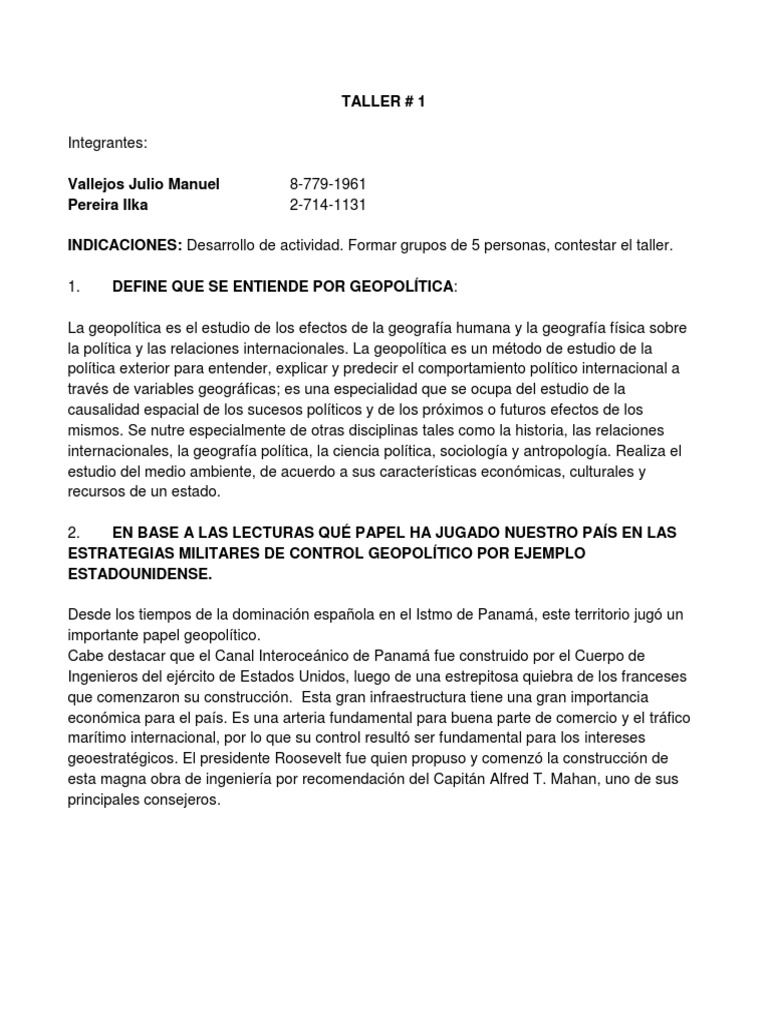 TALLER # 1

Integrantes:

Vallejos Julio Manuel 8-779-1961
Pereira Ilka 2-714-1131

INDICACIONES: Desarrollo de actividad. Formar grupos de 5 personas, contestar el taller.

1. DEFINE QUE SE ENTIENDE POR GEOPOLÍTICA:

La geopolítica es el estudio de los efectos de la geografía humana y la geografía física sobre la política y las relaciones internacionales. La geopolítica es un método de estudio de la política exterior para entender, explicar y predecir el comportamiento político internacional a través de variables geográficas; es una especialidad que se ocupa del estudio de la causalidad espacial de los sucesos políticos y de los próximos o futuros efectos de los mismos. Se nutre especialmente de otras disciplinas tales como la historia, las relaciones internacionales, la geografía política, la ciencia política, sociología y antropología. Realiza el estudio del medio ambiente, de acuerdo a sus características económicas, culturales y recursos de un estado.

2. EN BASE A LAS LECTURAS QUÉ PAPEL HA JUGADO NUESTRO PAÍS EN LAS ESTRATEGIAS MILITARES DE CONTROL GEOPOLÍTICO POR EJEMPLO ESTADOUNIDENSE.

Desde los tiempos de la dominación española en el Istmo de Panamá, este territorio jugó un importante papel geopolítico.
Cabe destacar que el Canal Interoceánico de Panamá fue construido por el Cuerpo de Ingenieros del ejército de Estados Unidos, luego de una estrepitosa quiebra de los franceses que comenzaron su construcción. Esta gran infraestructura tiene una gran importancia económica para el país. Es una arteria fundamental para buena parte de comercio y el tráfico marítimo internacional, por lo que su control resultó ser fundamental para los intereses geoestratégicos. El presidente Roosevelt fue quien propuso y comenzó la construcción de esta magna obra de ingeniería por recomendación del Capitán Alfred T. Mahan, uno de sus principales consejeros.